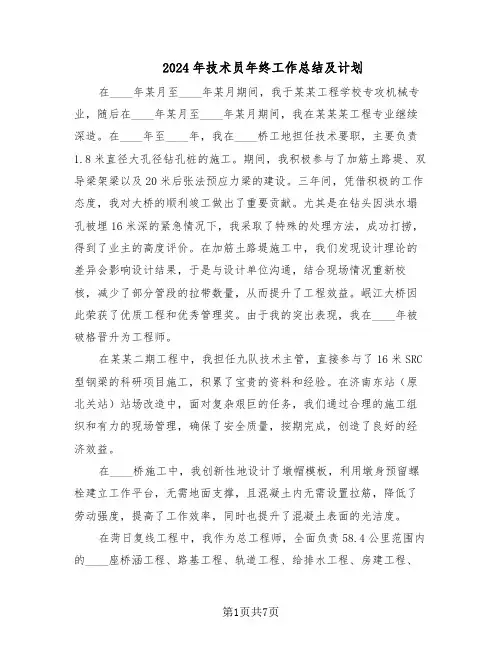 2024年技术员年终工作总结及计划

在____年某月至____年某月期间，我于某某工程学校专攻机械专业，随后在____年某月至____年某月期间，我在某某某工程专业继续深造。在____年至____年，我在____桥工地担任技术要职，主要负责1.8米直径大孔径钻孔桩的施工。期间，我积极参与了加筋土路堤、双导梁架梁以及20米后张法预应力梁的建设。三年间，凭借积极的工作态度，我对大桥的顺利竣工做出了重要贡献。尤其是在钻头因洪水塌孔被埋16米深的紧急情况下，我采取了特殊的处理方法，成功打捞，得到了业主的高度评价。在加筋土路堤施工中，我们发现设计理论的差异会影响设计结果，于是与设计单位沟通，结合现场情况重新校核，减少了部分管段的拉带数量，从而提升了工程效益。岷江大桥因此荣获了优质工程和优秀管理奖。由于我的突出表现，我在____年被破格晋升为工程师。

在某某二期工程中，我担任九队技术主管，直接参与了16米SRC型钢梁的科研项目施工，积累了宝贵的资料和经验。在济南东站（原北关站）站场改造中，面对复杂艰巨的任务，我们通过合理的施工组织和有力的现场管理，确保了安全质量，按期完成，创造了良好的经济效益。

在____桥施工中，我创新性地设计了墩帽模板，利用墩身预留螺栓建立工作平台，无需地面支撑，且混凝土内无需设置拉筋，降低了劳动强度，提高了工作效率，同时也提升了混凝土表面的光洁度。

在菏日复线工程中，我作为总工程师，全面负责58.4公里范围内的____座桥涵工程、路基工程、轨道工程、给排水工程、房建工程、

第1页共7页